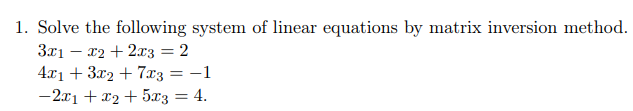 1. Solve the following system of linear equations by matrix inversion method.
$3x_1 - x_2 + 2x_3 = 2$
$4x_1 + 3x_2 + 7x_3 = -1$
$-2x_1 + x_2 + 5x_3 = 4.$